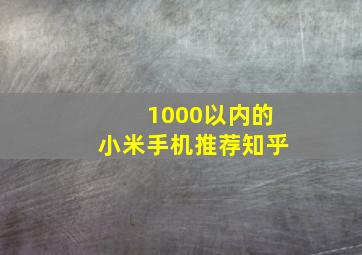 1000以内的
小米手机推荐知乎